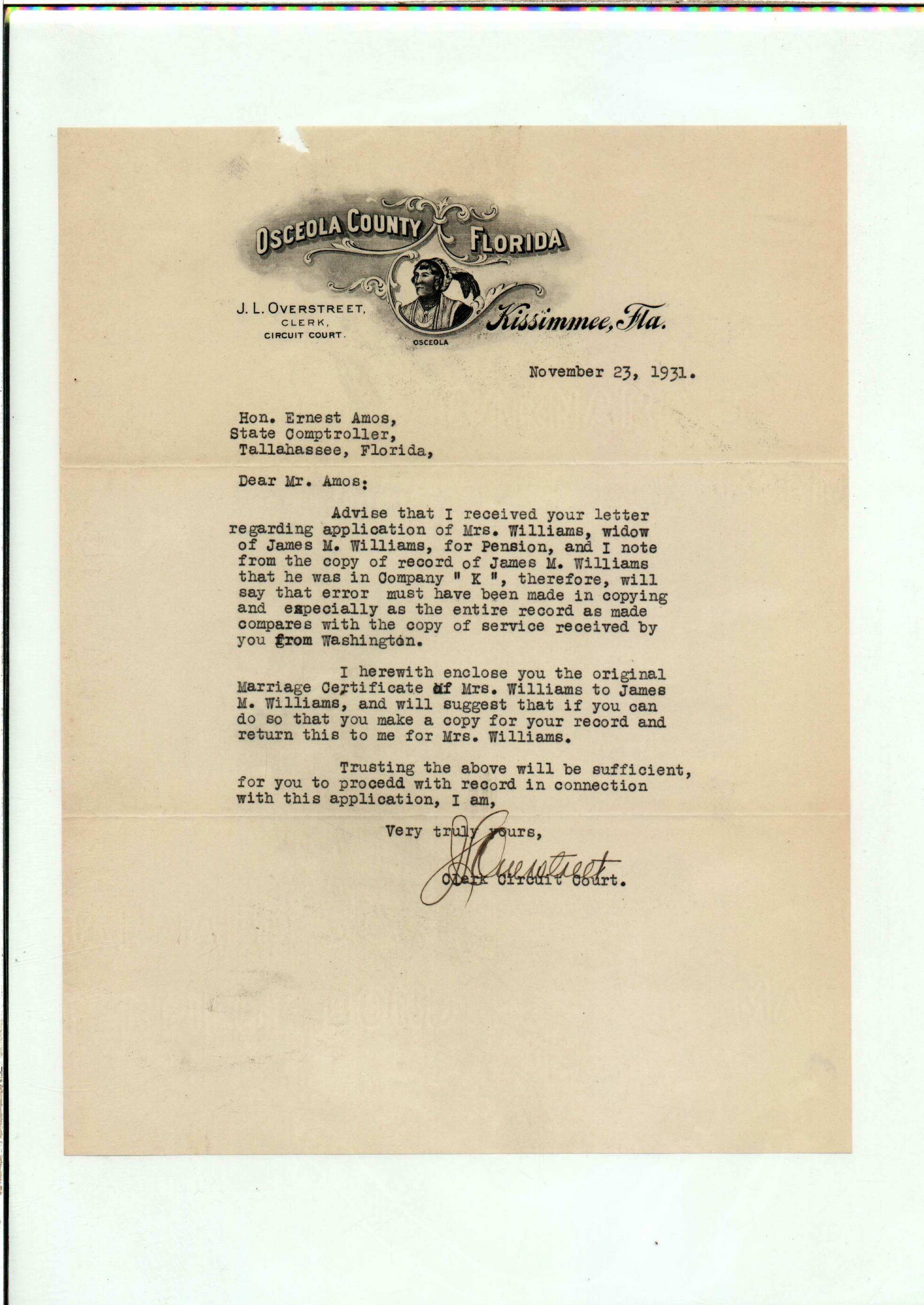 OSCEOLA COUNTY FLORIDA

J. L. OVERSTREET, CLERK, CIRCUIT COURT.

OSCEOLA

Kissimmee, Fla.

November 23, 1931.

Hon. Ernest Amos,
State Comptroller,
Tallahassee, Florida,

Dear Mr. Amos:

Advise that I received your letter regarding application of Mrs. Williams, widow of James M. Williams, for Pension, and I note from the copy of record of James M. Williams that he was in Company " K ", therefore, will say that error must have been made in copying and especially as the entire record as made compares with the copy of service received by you from Washington.

I herewith enclose you the original Marriage Certificate of Mrs. Williams to James M. Williams, and will suggest that if you can do so that you make a copy for your record and return this to me for Mrs. Williams.

Trusting the above will be sufficient, for you to procedd with record in connection with this application, I am,

Very truly yours,

J L Overstreet
Clerk Circuit Court.